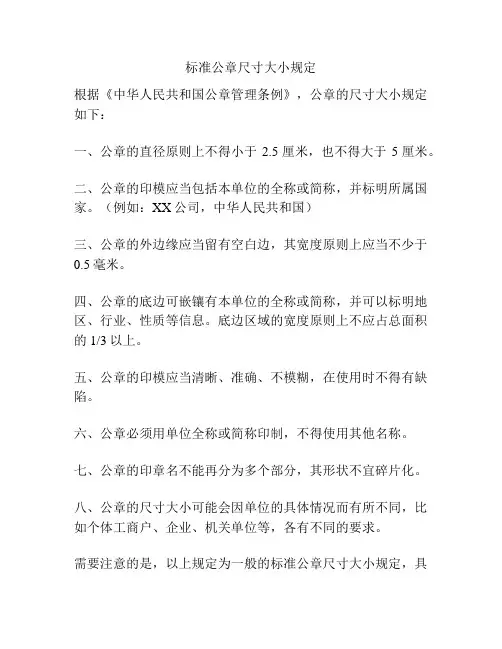 标准公章尺寸大小规定

根据《中华人民共和国公章管理条例》，公章的尺寸大小规定如下：

一、公章的直径原则上不得小于 2.5 厘米，也不得大于 5 厘米。

二、公章的印模应当包括本单位的全称或简称，并标明所属国家。（例如：XX 公司，中华人民共和国）

三、公章的外边缘应当留有空白边，其宽度原则上应当不少于 0.5 毫米。

四、公章的底边可嵌镶有本单位的全称或简称，并可以标明地区、行业、性质等信息。底边区域的宽度原则上不应占总面积的 1/3 以上。

五、公章的印模应当清晰、准确、不模糊，在使用时不得有缺陷。

六、公章必须用单位全称或简称印制，不得使用其他名称。

七、公章的印章名不能再分为多个部分，其形状不宜碎片化。

八、公章的尺寸大小可能会因单位的具体情况而有所不同，比如个体工商户、企业、机关单位等，各有不同的要求。

需要注意的是，以上规定为一般的标准公章尺寸大小规定，具